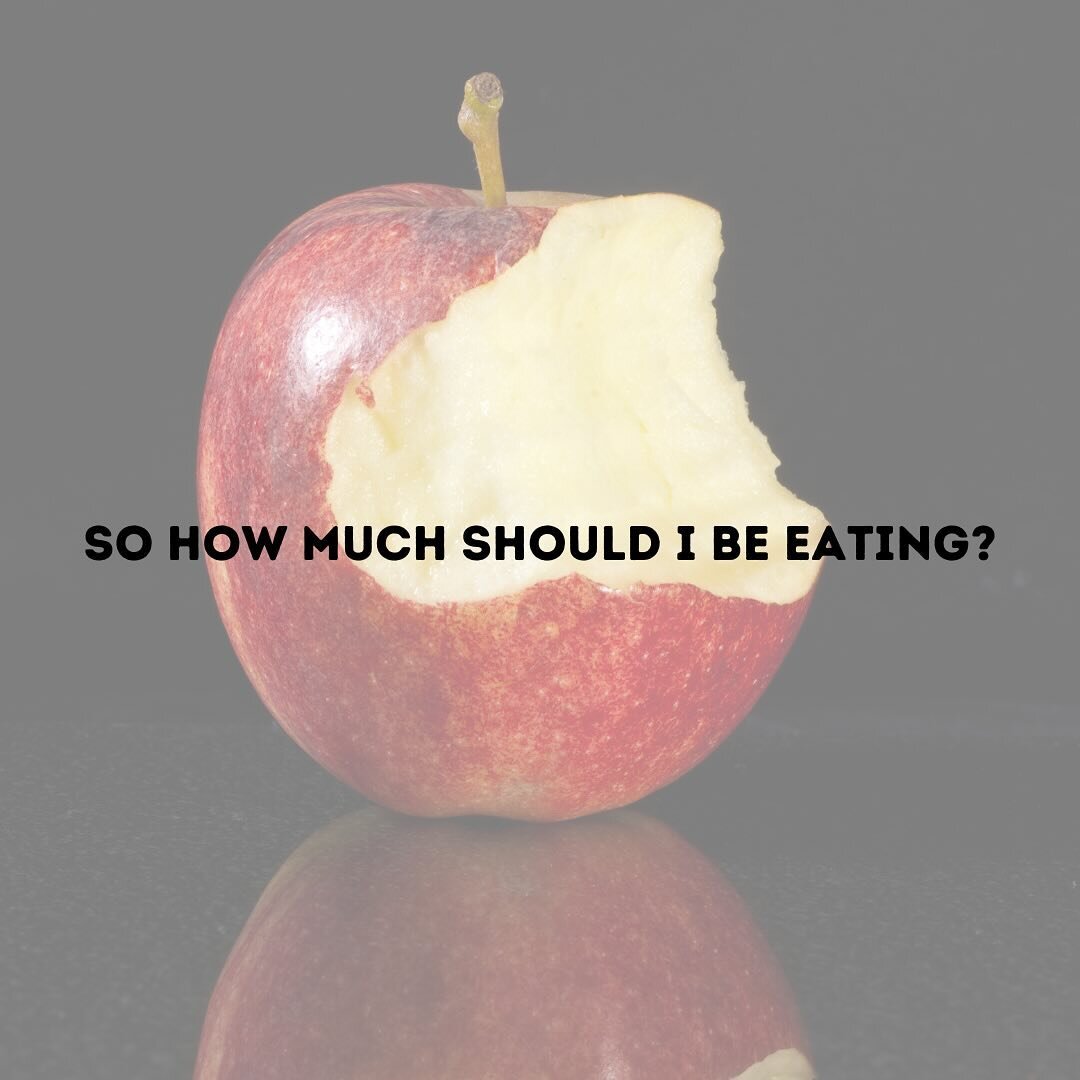 SO HOW MUCH SHOULD I BE EATING?